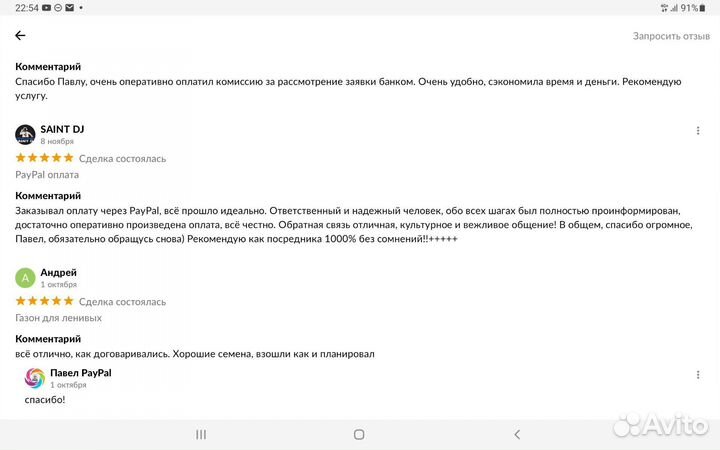 22:54 91%

Запросить отзыв

Комментарий
Спасибо Павлу, очень оперативно оплатил комиссию за рассмотрение заявки банком. Очень удобно, сэкономила время и деньги. Рекомендую услугу.

SAINT DJ
8 ноября
Сделка состоялась
PayPal оплата

Комментарий
Заказывал оплату через PayPal, всё прошло идеально. Ответственный и надежный человек, обо всех шагах был полностью проинформирован, достаточно оперативно произведена оплата, всё честно. Обратная связь отличная, культурное и вежливое общение! В общем, спасибо огромное, Павел, обязательно обращусь снова) Рекомендую как посредника 1000% без сомнений!!+++++

А
Андрей
1 октября
Сделка состоялась
Газон для ленивых

Комментарий
всё отлично, как договаривались. Хорошие семена, взошли как и планировал

Павел PayPal
1 октября
спасибо!

Avito